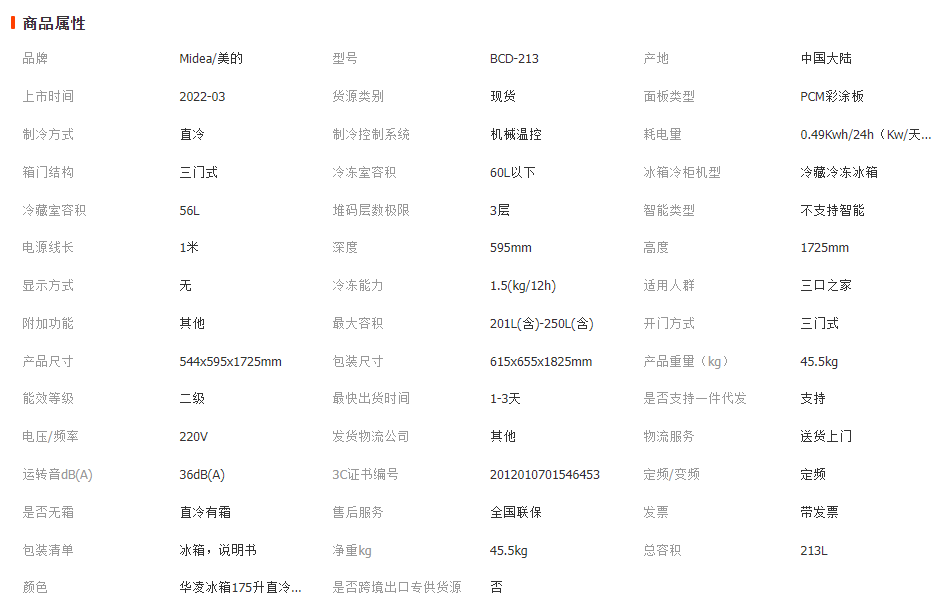 商品属性

| 品牌 | Midea/美的 | 型号 | BCD-213 | 产地 | 中国大陆 |
|---|---|---|---|---|---|
| 上市时间 | 2022-03 | 货源类别 | 现货 | 面板类型 | PCM彩涂板 |
| 制冷方式 | 直冷 | 制冷控制系统 | 机械温控 | 耗电量 | 0.49Kwh/24h（Kw/天... |
| 箱门结构 | 三门式 | 冷冻室容积 | 60L以下 | 冰箱冷柜机型 | 冷藏冷冻冰箱 |
| 冷藏室容积 | 56L | 堆码层数极限 | 3层 | 智能类型 | 不支持智能 |
| 电源线长 | 1米 | 深度 | 595mm | 高度 | 1725mm |
| 显示方式 | 无 | 冷冻能力 | 1.5(kg/12h) | 适用人群 | 三口之家 |
| 附加功能 | 其他 | 最大容积 | 201L(含)-250L(含) | 开门方式 | 三门式 |
| 产品尺寸 | 544x595x1725mm | 包装尺寸 | 615x655x1825mm | 产品重量（kg） | 45.5kg |
| 能效等级 | 二级 | 最快出货时间 | 1-3天 | 是否支持一件代发 | 支持 |
| 电压/频率 | 220V | 发货物流公司 | 其他 | 物流服务 | 送货上门 |
| 运转音dB(A) | 36dB(A) | 3C证书编号 | 2012010701546453 | 定频/变频 | 定频 |
| 是否无霜 | 直冷有霜 | 售后服务 | 全国联保 | 发票 | 带发票 |
| 包装清单 | 冰箱，说明书 | 净重kg | 45.5kg | 总容积 | 213L |
| 颜色 | 华凌冰箱175升直冷... | 是否跨境出口专供货源 | 否 | | |